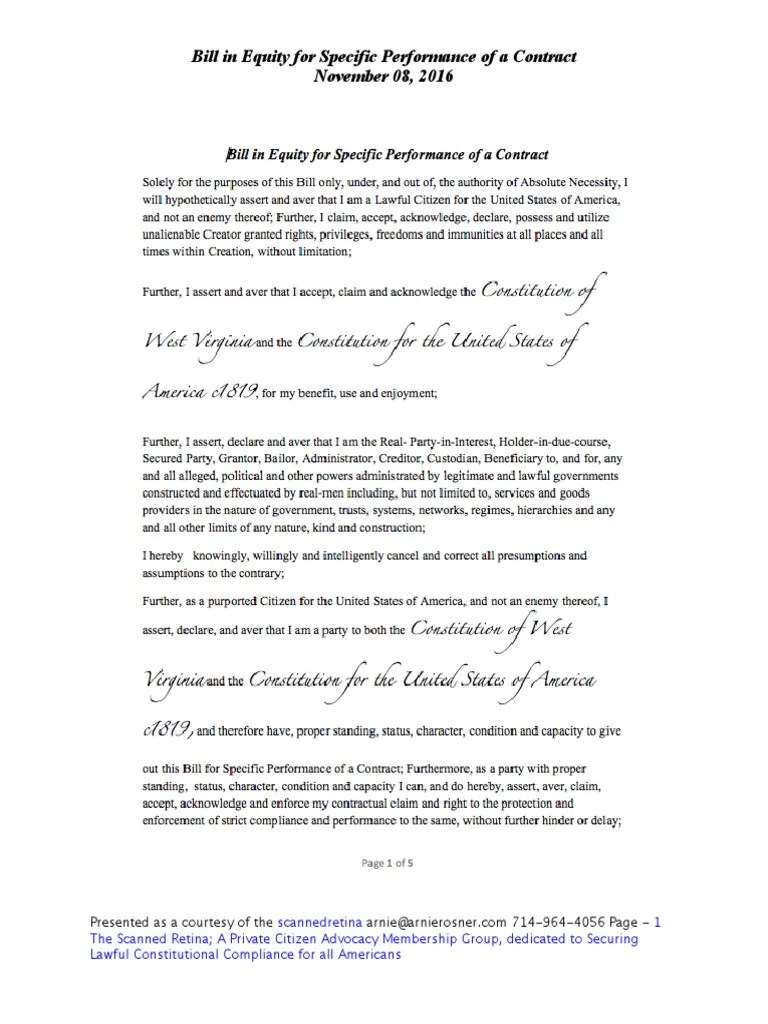 Bill in Equity for Specific Performance of a Contract
November 08, 2016

Bill in Equity for Specific Performance of a Contract

Solely for the purposes of this Bill only, under, and out of, the authority of Absolute Necessity, I will hypothetically assert and aver that I am a Lawful Citizen for the United States of America, and not an enemy thereof; Further, I claim, accept, acknowledge, declare, possess and utilize unalienable Creator granted rights, privileges, freedoms and immunities at all places and all times within Creation, without limitation;

Further, I assert and aver that I accept, claim and acknowledge the Constitution of West Virginia and the Constitution for the United States of America c1819, for my benefit, use and enjoyment;

Further, I assert, declare and aver that I am the Real- Party-in-Interest, Holder-in-due-course, Secured Party, Grantor, Bailor, Administrator, Creditor, Custodian, Beneficiary to, and for, any and all alleged, political and other powers administrated by legitimate and lawful governments constructed and effectuated by real-men including, but not limited to, services and goods providers in the nature of government, trusts, systems, networks, regimes, hierarchies and any and all other limits of any nature, kind and construction;

I hereby knowingly, willingly and intelligently cancel and correct all presumptions and assumptions to the contrary;

Further, as a purported Citizen for the United States of America, and not an enemy thereof, I assert, declare, and aver that I am a party to both the Constitution of West Virginia and the Constitution for the United States of America c1819, and therefore have, proper standing, status, character, condition and capacity to give out this Bill for Specific Performance of a Contract; Furthermore, as a party with proper standing, status, character, condition and capacity I can, and do hereby, assert, aver, claim, accept, acknowledge and enforce my contractual claim and right to the protection and enforcement of strict compliance and performance to the same, without further hinder or delay;

Page 1 of 5

Presented as a courtesy of the scannedretina arnie@arnierosner.com 714-964-4056 Page - 1
The Scanned Retina; A Private Citizen Advocacy Membership Group, dedicated to Securing Lawful Constitutional Compliance for all Americans